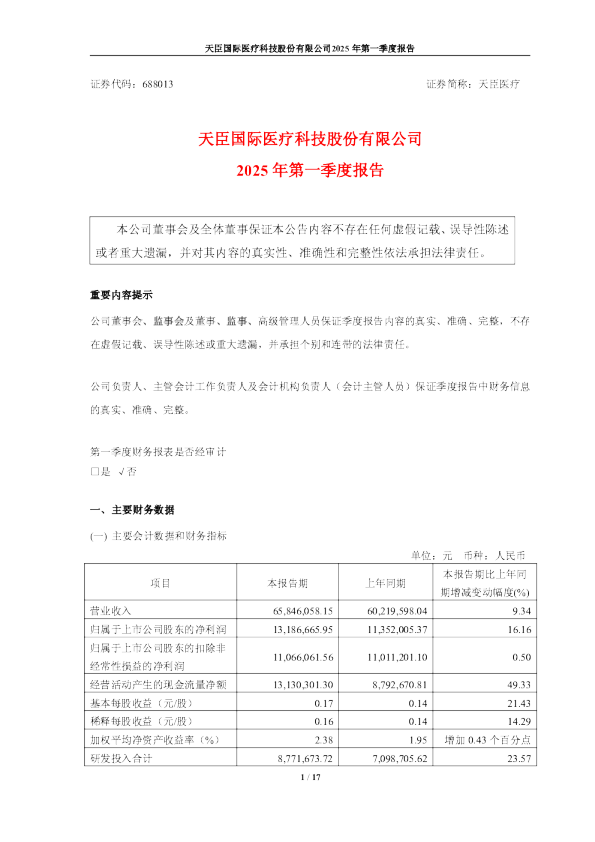 天臣国际医疗科技股份有限公司2025年第一季度报告

证券代码：688013　　　　　　　　　　　　　　　　　　证券简称：天臣医疗

天臣国际医疗科技股份有限公司
2025年第一季度报告

本公司董事会及全体董事保证本公告内容不存在任何虚假记载、误导性陈述或者重大遗漏，并对其内容的真实性、准确性和完整性依法承担法律责任。

重要内容提示

公司董事会、监事会及董事、监事、高级管理人员保证季度报告内容的真实、准确、完整，不存在虚假记载、误导性陈述或重大遗漏，并承担个别和连带的法律责任。

公司负责人、主管会计工作负责人及会计机构负责人（会计主管人员）保证季度报告中财务信息的真实、准确、完整。

第一季度财务报表是否经审计
□是 √否

一、主要财务数据

(一) 主要会计数据和财务指标

单位：元　币种：人民币

| 项目 | 本报告期 | 上年同期 | 本报告期比上年同期增减变动幅度(%) |
|---|---|---|---|
| 营业收入 | 65,846,058.15 | 60,219,598.04 | 9.34 |
| 归属于上市公司股东的净利润 | 13,186,665.95 | 11,352,005.37 | 16.16 |
| 归属于上市公司股东的扣除非经常性损益的净利润 | 11,066,061.56 | 11,011,201.10 | 0.50 |
| 经营活动产生的现金流量净额 | 13,130,301.30 | 8,792,670.81 | 49.33 |
| 基本每股收益（元/股） | 0.17 | 0.14 | 21.43 |
| 稀释每股收益（元/股） | 0.16 | 0.14 | 14.29 |
| 加权平均净资产收益率（%） | 2.38 | 1.95 | 增加 0.43 个百分点 |
| 研发投入合计 | 8,771,673.72 | 7,098,705.62 | 23.57 |

1 / 17